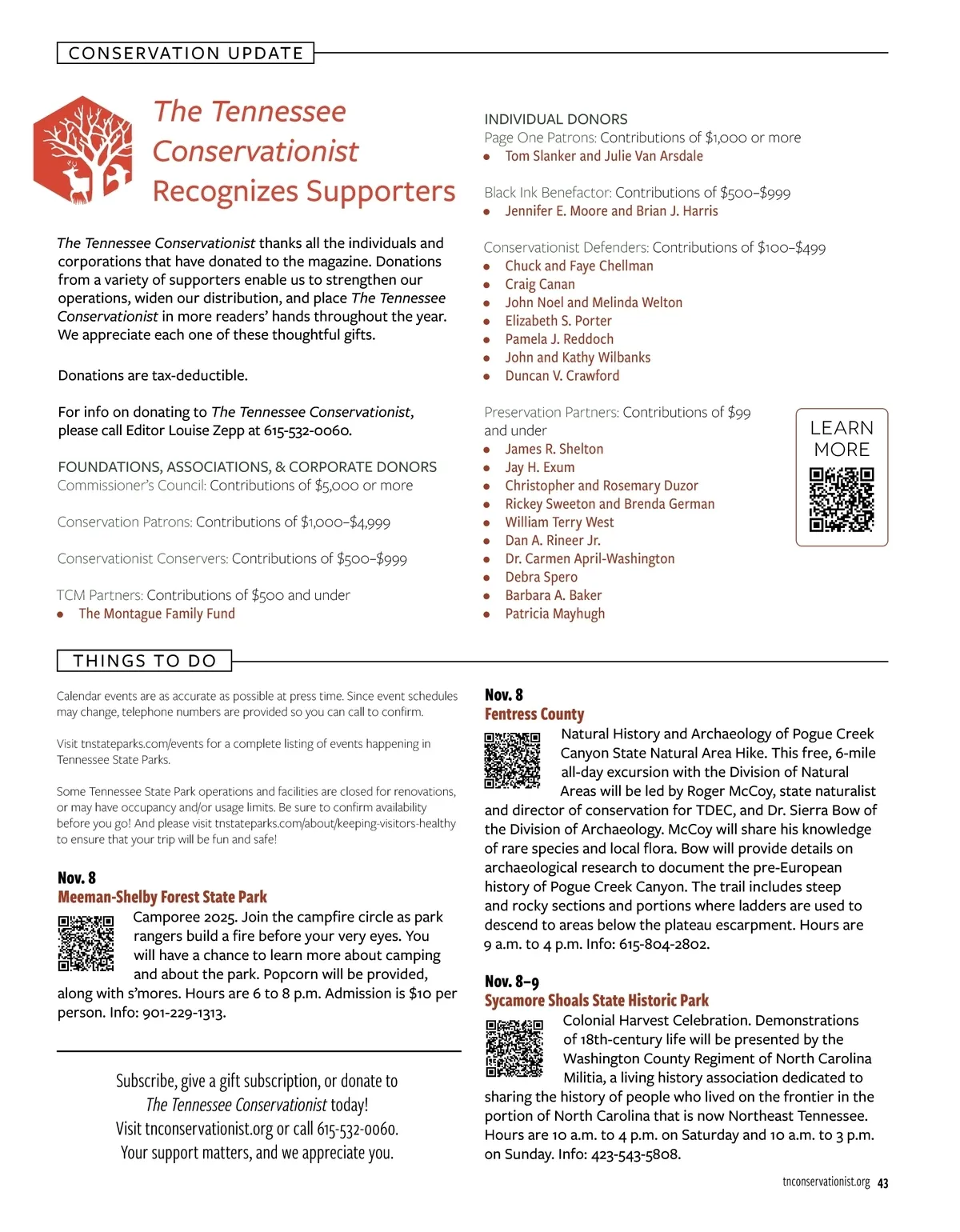 CONSERVATION UPDATE

The Tennessee Conservationist Recognizes Supporters

The Tennessee Conservationist thanks all the individuals and corporations that have donated to the magazine. Donations from a variety of supporters enable us to strengthen our operations, widen our distribution, and place The Tennessee Conservationist in more readers' hands throughout the year. We appreciate each one of these thoughtful gifts.

Donations are tax-deductible.

For info on donating to The Tennessee Conservationist, please call Editor Louise Zepp at 615-532-0060.

FOUNDATIONS, ASSOCIATIONS, & CORPORATE DONORS
Commissioner's Council: Contributions of $5,000 or more

Conservation Patrons: Contributions of $1,000–$4,999

Conservationist Conservers: Contributions of $500–$999

TCM Partners: Contributions of $500 and under
• The Montague Family Fund

INDIVIDUAL DONORS
Page One Patrons: Contributions of $1,000 or more
• Tom Slanker and Julie Van Arsdale

Black Ink Benefactor: Contributions of $500–$999
• Jennifer E. Moore and Brian J. Harris

Conservationist Defenders: Contributions of $100–$499
• Chuck and Faye Chellman
• Craig Canan
• John Noel and Melinda Welton
• Elizabeth S. Porter
• Pamela J. Reddoch
• John and Kathy Wilbanks
• Duncan V. Crawford

Preservation Partners: Contributions of $99 and under
• James R. Shelton
• Jay H. Exum
• Christopher and Rosemary Duzor
• Rickey Sweeton and Brenda German
• William Terry West
• Dan A. Rineer Jr.
• Dr. Carmen April-Washington
• Debra Spero
• Barbara A. Baker
• Patricia Mayhugh

LEARN MORE

THINGS TO DO

Calendar events are as accurate as possible at press time. Since event schedules may change, telephone numbers are provided so you can call to confirm.

Visit tnstateparks.com/events for a complete listing of events happening in Tennessee State Parks.

Some Tennessee State Park operations and facilities are closed for renovations, or may have occupancy and/or usage limits. Be sure to confirm availability before you go! And please visit tnstateparks.com/about/keeping-visitors-healthy to ensure that your trip will be fun and safe!

Nov. 8
Meeman-Shelby Forest State Park
Camporee 2025. Join the campfire circle as park rangers build a fire before your very eyes. You will have a chance to learn more about camping and about the park. Popcorn will be provided, along with s'mores. Hours are 6 to 8 p.m. Admission is $10 per person. Info: 901-229-1313.

Subscribe, give a gift subscription, or donate to The Tennessee Conservationist today!
Visit tnconservationist.org or call 615-532-0060.
Your support matters, and we appreciate you.

Nov. 8
Fentress County
Natural History and Archaeology of Pogue Creek Canyon State Natural Area Hike. This free, 6-mile all-day excursion with the Division of Natural Areas will be led by Roger McCoy, state naturalist and director of conservation for TDEC, and Dr. Sierra Bow of the Division of Archaeology. McCoy will share his knowledge of rare species and local flora. Bow will provide details on archaeological research to document the pre-European history of Pogue Creek Canyon. The trail includes steep and rocky sections and portions where ladders are used to descend to areas below the plateau escarpment. Hours are 9 a.m. to 4 p.m. Info: 615-804-2802.

Nov. 8–9
Sycamore Shoals State Historic Park
Colonial Harvest Celebration. Demonstrations of 18th-century life will be presented by the Washington County Regiment of North Carolina Militia, a living history association dedicated to sharing the history of people who lived on the frontier in the portion of North Carolina that is now Northeast Tennessee. Hours are 10 a.m. to 4 p.m. on Saturday and 10 a.m. to 3 p.m. on Sunday. Info: 423-543-5808.

tnconservationist.org 43